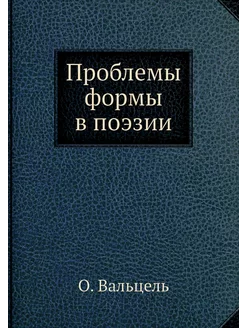 Проблемы формы в поэзии

О. Вальцель